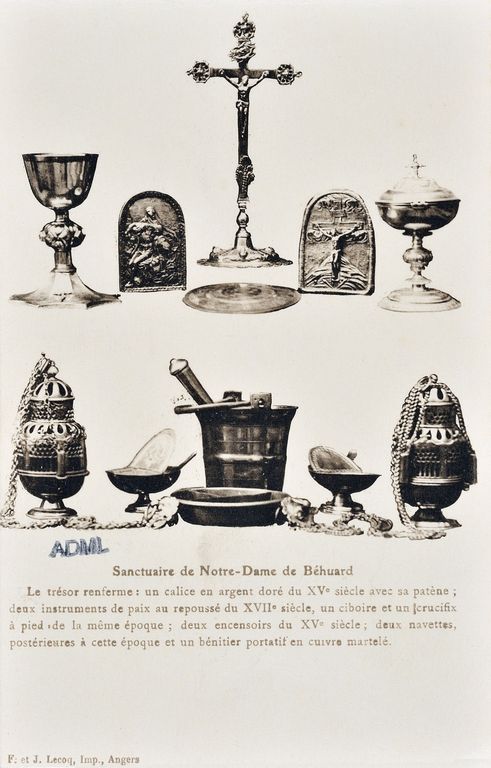 ADML

Sanctuaire de Notre-Dame de Béhuard

Le trésor renferme : un calice en argent doré du XVe siècle avec sa patène ; deux instruments de paix au repoussé du XVIIe siècle, un ciboire et un crucifix à pied de la même époque ; deux encensoirs du XVe siècle ; deux navettes, postérieures à cette époque et un bénitier portatif en cuivre martelé.

F. et J. Lecoq, Imp., Angers